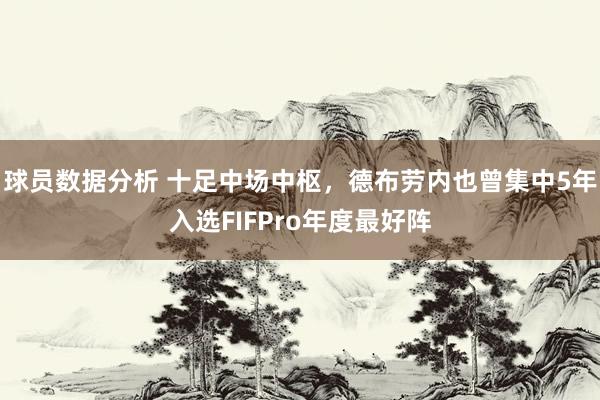 球员数据分析 十足中场中枢，德布劳内也曾集中5年入选FIFPro年度最好阵